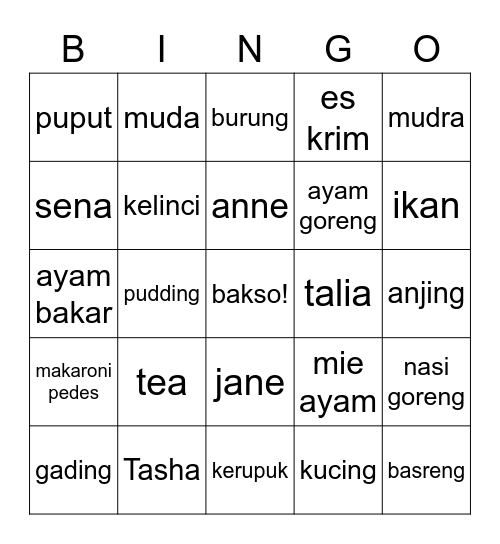 | B | I | N | G | O |
|---|---|---|---|---|
| puput | muda | burung | es krim | mudra |
| sena | kelinci | anne | ayam goreng | ikan |
| ayam bakar | pudding | bakso! | talia | anjing |
| makaroni pedes | tea | jane | mie ayam | nasi goreng |
| gading | Tasha | kerupuk | kucing | basreng |